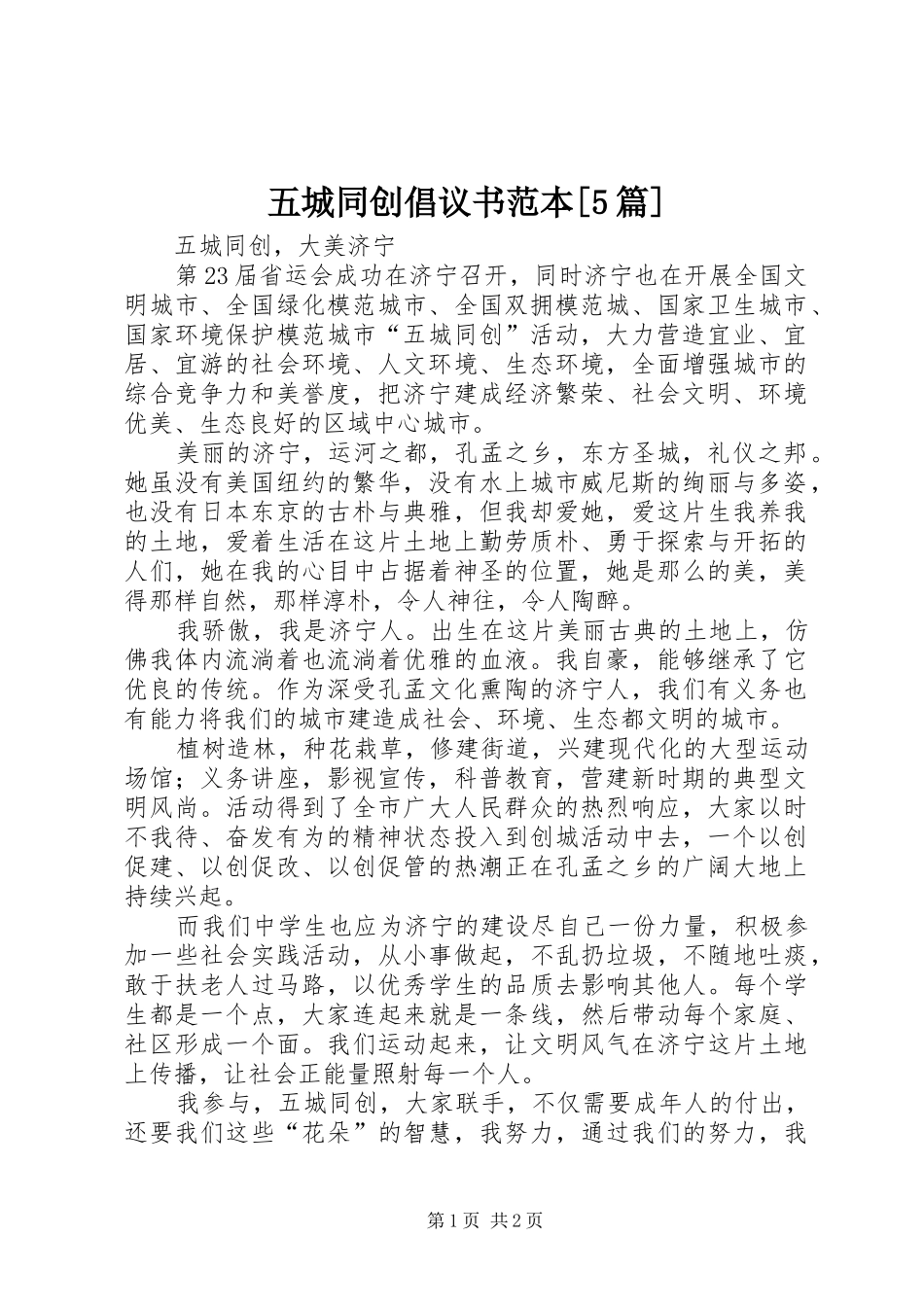 五城同创倡议书范本[5篇]

五城同创，大美济宁

第23届省运会成功在济宁召开，同时济宁也在开展全国文明城市、全国绿化模范城市、全国双拥模范城、国家卫生城市、国家环境保护模范城市“五城同创”活动，大力营造宜业、宜居、宜游的社会环境、人文环境、生态环境，全面增强城市的综合竞争力和美誉度，把济宁建成经济繁荣、社会文明、环境优美、生态良好的区域中心城市。

美丽的济宁，运河之都，孔孟之乡，东方圣城，礼仪之邦。她虽没有美国纽约的繁华，没有水上城市威尼斯的绚丽与多姿，也没有日本东京的古朴与典雅，但我却爱她，爱这片生我养我的土地，爱着生活在这片土地上勤劳质朴、勇于探索与开拓的人们，她在我的心目中占据着神圣的位置，她是那么的美，美得那样自然，那样淳朴，令人神往，令人陶醉。

我骄傲，我是济宁人。出生在这片美丽古典的土地上，仿佛我体内流淌着也流淌着优雅的血液。我自豪，能够继承了它优良的传统。作为深受孔孟文化熏陶的济宁人，我们有义务也有能力将我们的城市建造成社会、环境、生态都文明的城市。

植树造林，种花栽草，修建街道，兴建现代化的大型运动场馆；义务讲座，影视宣传，科普教育，营建新时期的典型文明风尚。活动得到了全市广大人民群众的热烈响应，大家以时不我待、奋发有为的精神状态投入到创城活动中去，一个以创促建、以创促改、以创促管的热潮正在孔孟之乡的广阔大地上持续兴起。

而我们中学生也应为济宁的建设尽自己一份力量，积极参加一些社会实践活动，从小事做起，不乱扔垃圾，不随地吐痰，敢于扶老人过马路，以优秀学生的品质去影响其他人。每个学生都是一个点，大家连起来就是一条线，然后带动每个家庭、社区形成一个面。我们运动起来，让文明风气在济宁这片土地上传播，让社会正能量照射每一个人。

我参与，五城同创，大家联手，不仅需要成年人的付出，还要我们这些“花朵”的智慧，我努力，通过我们的努力，我

第1页 共2页